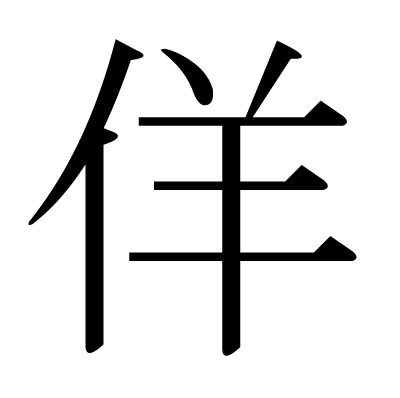 佯